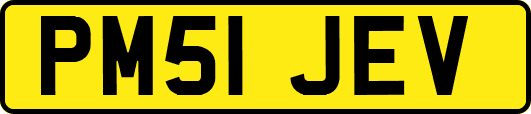 PM51 JEV